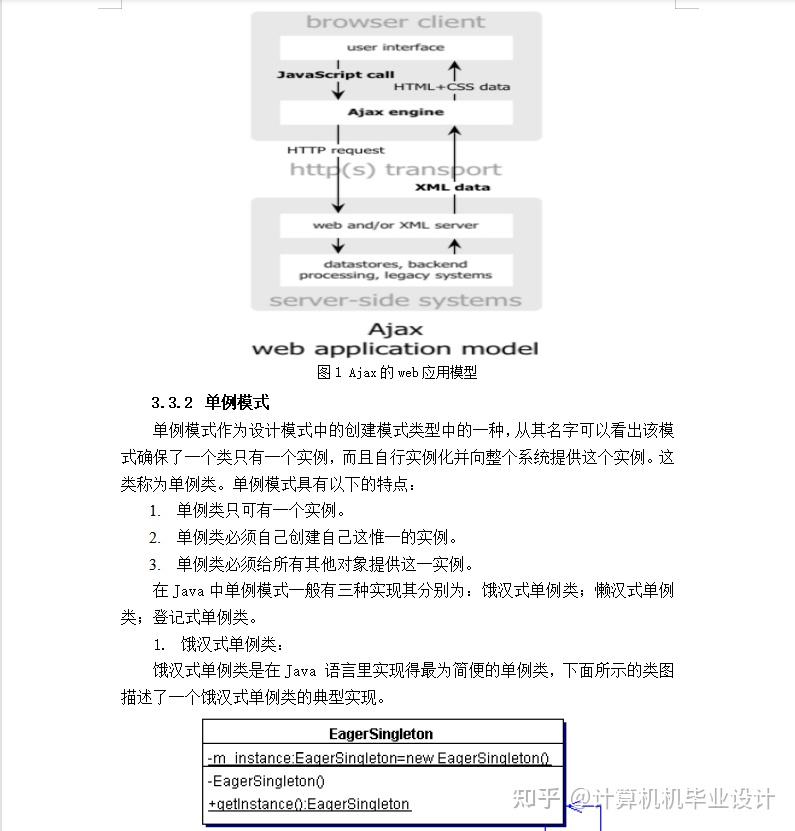 browser client

user interface

JavaScript call

HTML+CSS data

Ajax engine

HTTP request

http(s) transport

XML data

web and/or XML server

datastores, backend processing, legacy systems

server-side systems

Ajax
web application model

图 1 Ajax 的 web 应用模型

3.3.2 单例模式

单例模式作为设计模式中的创建模式类型中的一种，从其名字可以看出该模式确保了一个类只有一个实例，而且自行实例化并向整个系统提供这个实例。这类称为单例类。单例模式具有以下的特点：

1. 单例类只可有一个实例。

2. 单例类必须自己创建自己这惟一的实例。

3. 单例类必须给所有其他对象提供这一实例。

在 Java 中单例模式一般有三种实现其分别为：饿汉式单例类；懒汉式单例类；登记式单例类。

1. 饿汉式单例类：

饿汉式单例类是在 Java 语言里实现得最为简便的单例类，下面所示的类图描述了一个饿汉式单例类的典型实现。

EagerSingleton

-m_instance:EagerSingleton=new EagerSingleton()

-EagerSingleton()

+getInstance():EagerSingleton

知乎 @计算机机毕业设计